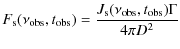 $F_{\mathrm{s}}(\nu_{\mathrm{obs}}, t_{\mathrm{obs}}) = \frac{J_{\mathrm{s}}(\nu_{\mathrm{obs}}, t_{\mathrm{obs}})\Gamma}{4\pi D^2}$